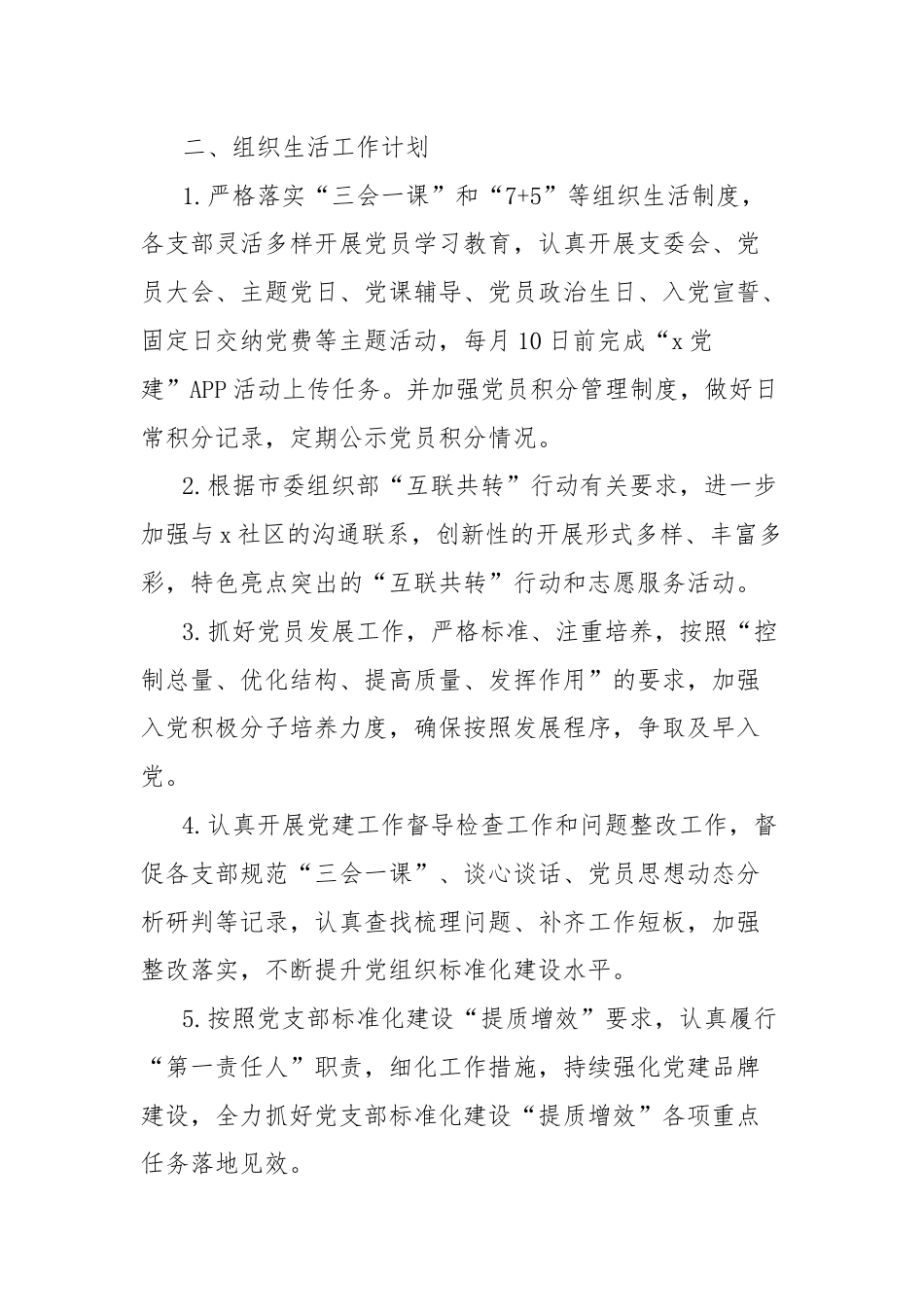 二、组织生活工作计划

1.严格落实“三会一课”和“7+5”等组织生活制度，各支部灵活多样开展党员学习教育，认真开展支委会、党员大会、主题党日、党课辅导、党员政治生日、入党宣誓、固定日交纳党费等主题活动，每月10日前完成“x党建”APP活动上传任务。并加强党员积分管理制度，做好日常积分记录，定期公示党员积分情况。

2.根据市委组织部“互联共转”行动有关要求，进一步加强与x社区的沟通联系，创新性的开展形式多样、丰富多彩，特色亮点突出的“互联共转”行动和志愿服务活动。

3.抓好党员发展工作，严格标准、注重培养，按照“控制总量、优化结构、提高质量、发挥作用”的要求，加强入党积极分子培养力度，确保按照发展程序，争取及早入党。

4.认真开展党建工作督导检查工作和问题整改工作，督促各支部规范“三会一课”、谈心谈话、党员思想动态分析研判等记录，认真查找梳理问题、补齐工作短板，加强整改落实，不断提升党组织标准化建设水平。

5.按照党支部标准化建设“提质增效”要求，认真履行“第一责任人”职责，细化工作措施，持续强化党建品牌建设，全力抓好党支部标准化建设“提质增效”各项重点任务落地见效。